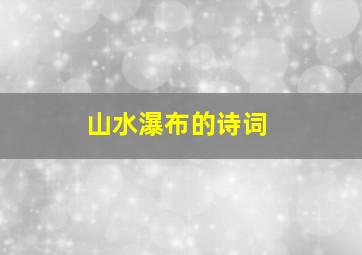 山水瀑布的诗词